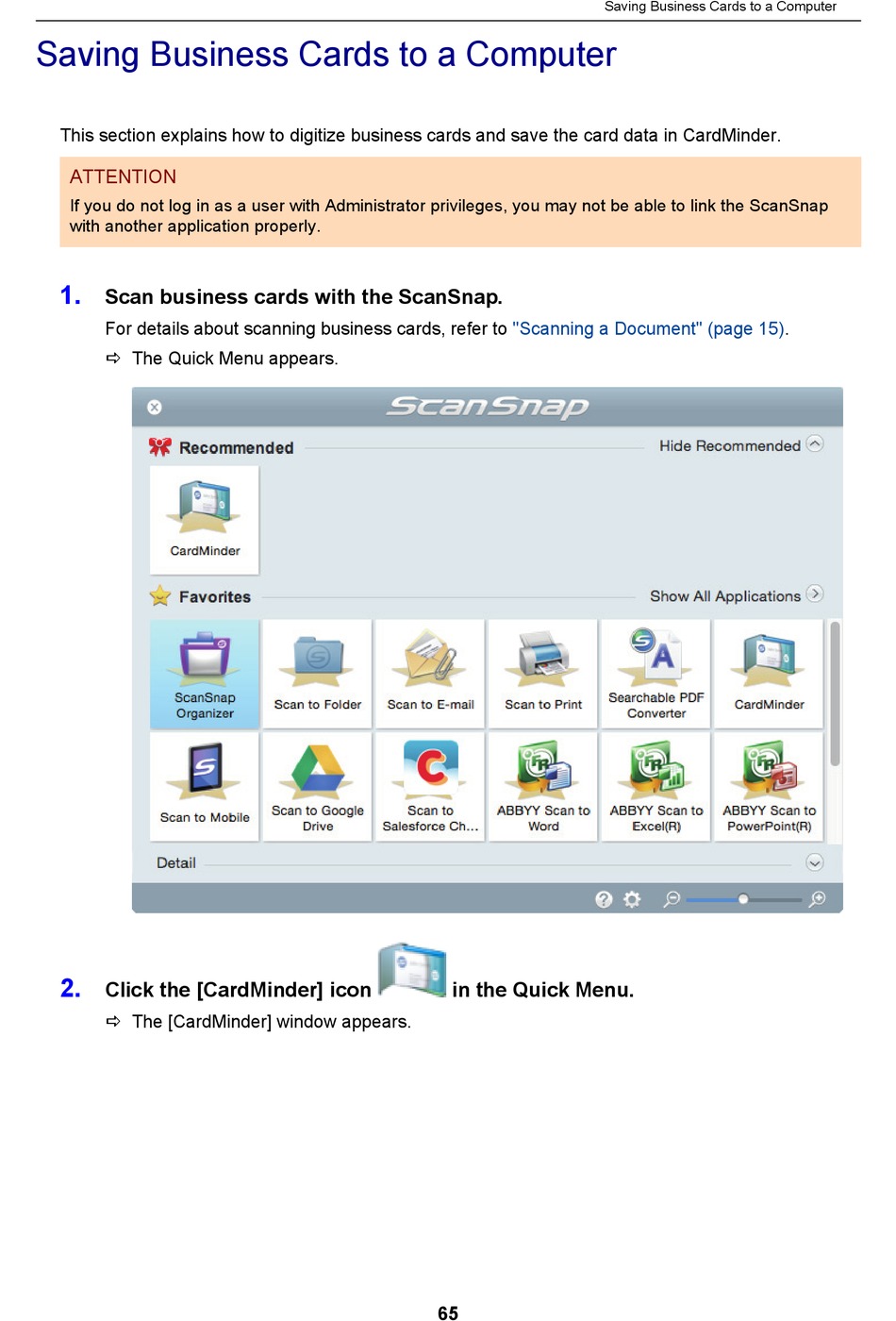 Saving Business Cards to a Computer

Saving Business Cards to a Computer

This section explains how to digitize business cards and save the card data in CardMinder.

ATTENTION
If you do not log in as a user with Administrator privileges, you may not be able to link the ScanSnap with another application properly.

1. Scan business cards with the ScanSnap.
For details about scanning business cards, refer to "Scanning a Document" (page 15).
⇨ The Quick Menu appears.

ScanSnap
Recommended
Hide Recommended
CardMinder
Favorites
Show All Applications
ScanSnap Organizer
Scan to Folder
Scan to E-mail
Scan to Print
Searchable PDF Converter
CardMinder
Scan to Mobile
Scan to Google Drive
Scan to Salesforce Ch...
ABBYY Scan to Word
ABBYY Scan to Excel(R)
ABBYY Scan to PowerPoint(R)
Detail

2. Click the [CardMinder] icon in the Quick Menu.
⇨ The [CardMinder] window appears.

65